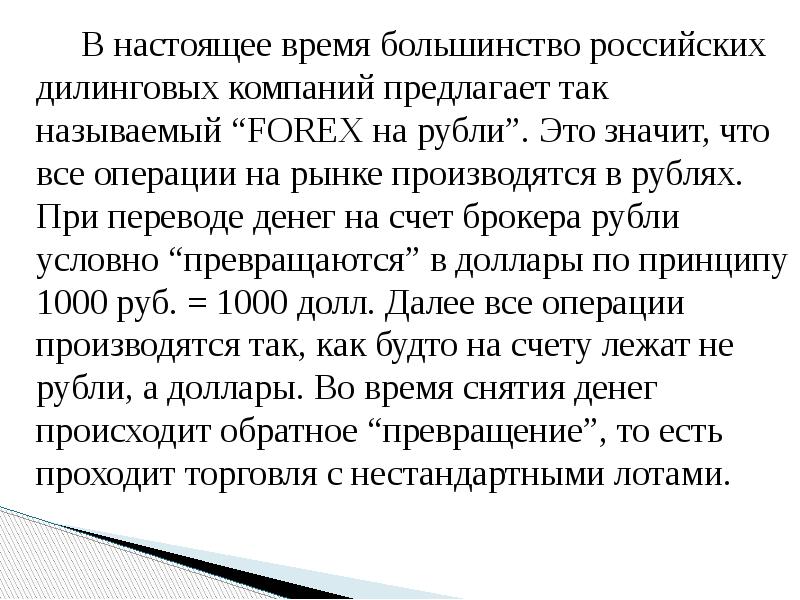 В настоящее время большинство российских дилинговых компаний предлагает так называемый “FOREX на рубли”. Это значит, что все операции на рынке производятся в рублях. При переводе денег на счет брокера рубли условно “превращаются” в доллары по принципу 1000 руб. = 1000 долл. Далее все операции производятся так, как будто на счету лежат не рубли, а доллары. Во время снятия денег происходит обратное “превращение”, то есть проходит торговля с нестандартными лотами.